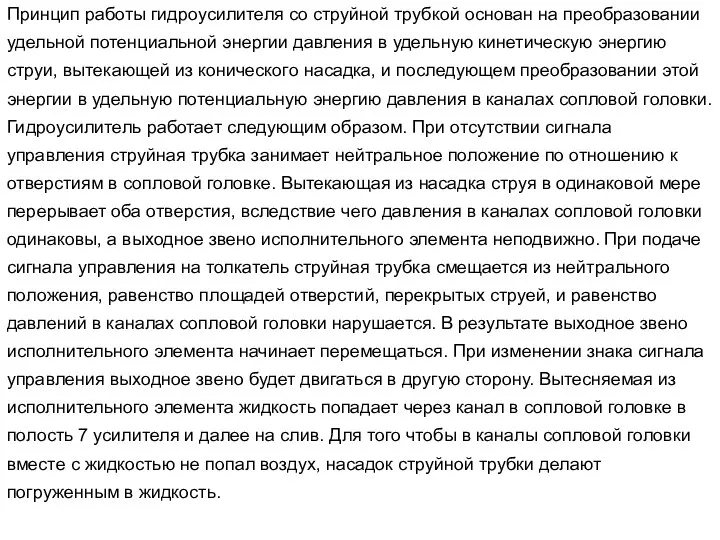 Принцип работы гидроусилителя со струйной трубкой основан на преобразовании удельной потенциальной энергии давления в удельную кинетическую энергию струи, вытекающей из конического насадка, и последующем преобразовании этой энергии в удельную потенциальную энергию давления в каналах сопловой головки. Гидроусилитель работает следующим образом. При отсутствии сигнала управления струйная трубка занимает нейтральное положение по отношению к отверстиям в сопловой головке. Вытекающая из насадка струя в одинаковой мере перерывает оба отверстия, вследствие чего давления в каналах сопловой головки одинаковы, а выходное звено исполнительного элемента неподвижно. При подаче сигнала управления на толкатель струйная трубка смещается из нейтрального положения, равенство площадей отверстий, перекрытых струей, и равенство давлений в каналах сопловой головки нарушается. В результате выходное звено исполнительного элемента начинает перемещаться. При изменении знака сигнала управления выходное звено будет двигаться в другую сторону. Вытесняемая из исполнительного элемента жидкость попадает через канал в сопловой головке в полость 7 усилителя и далее на слив. Для того чтобы в каналы сопловой головки вместе с жидкостью не попал воздух, насадок струйной трубки делают погруженным в жидкость.